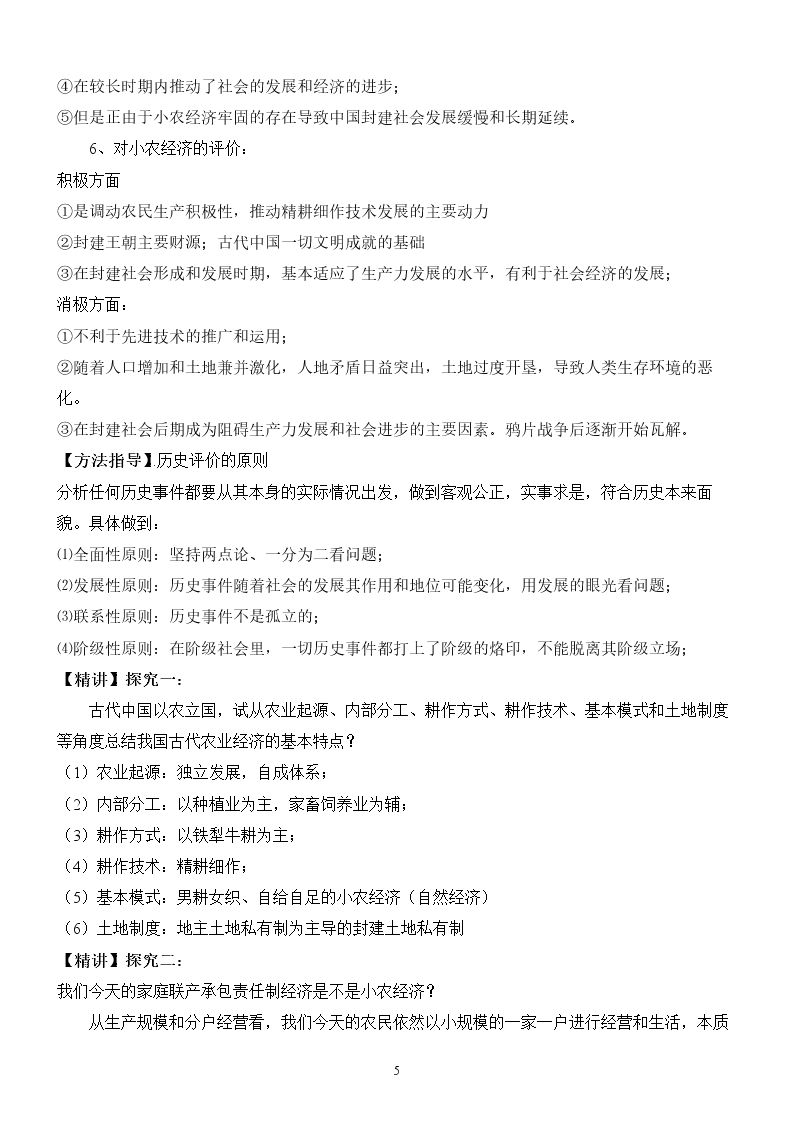 ④在较长时期内推动了社会的发展和经济的进步；

⑤但是正由于小农经济牢固的存在导致中国封建社会发展缓慢和长期延续。

6、对小农经济的评价：

积极方面

①是调动农民生产积极性，推动精耕细作技术发展的主要动力

②封建王朝主要财源；古代中国一切文明成就的基础

③在封建社会形成和发展时期，基本适应了生产力发展的水平，有利于社会经济的发展；

消极方面：

①不利于先进技术的推广和运用；

②随着人口增加和土地兼并激化，人地矛盾日益突出，土地过度开垦，导致人类生存环境的恶化。

③在封建社会后期成为阻碍生产力发展和社会进步的主要因素。鸦片战争后逐渐开始瓦解。

【方法指导】历史评价的原则

分析任何历史事件都要从其本身的实际情况出发，做到客观公正，实事求是，符合历史本来面貌。具体做到：

⑴全面性原则：坚持两点论、一分为二看问题；

⑵发展性原则：历史事件随着社会的发展其作用和地位可能变化，用发展的眼光看问题；

⑶联系性原则：历史事件不是孤立的；

⑷阶级性原则：在阶级社会里，一切历史事件都打上了阶级的烙印，不能脱离其阶级立场；

【精讲】探究一：

古代中国以农立国，试从农业起源、内部分工、耕作方式、耕作技术、基本模式和土地制度等角度总结我国古代农业经济的基本特点？

（1）农业起源：独立发展，自成体系；

（2）内部分工：以种植业为主，家畜饲养业为辅；

（3）耕作方式：以铁犁牛耕为主；

（4）耕作技术：精耕细作；

（5）基本模式：男耕女织、自给自足的小农经济（自然经济）

（6）土地制度：地主土地私有制为主导的封建土地私有制

【精讲】探究二：

我们今天的家庭联产承包责任制经济是不是小农经济？

从生产规模和分户经营看，我们今天的农民依然以小规模的一家一户进行经营和生活，本质

5